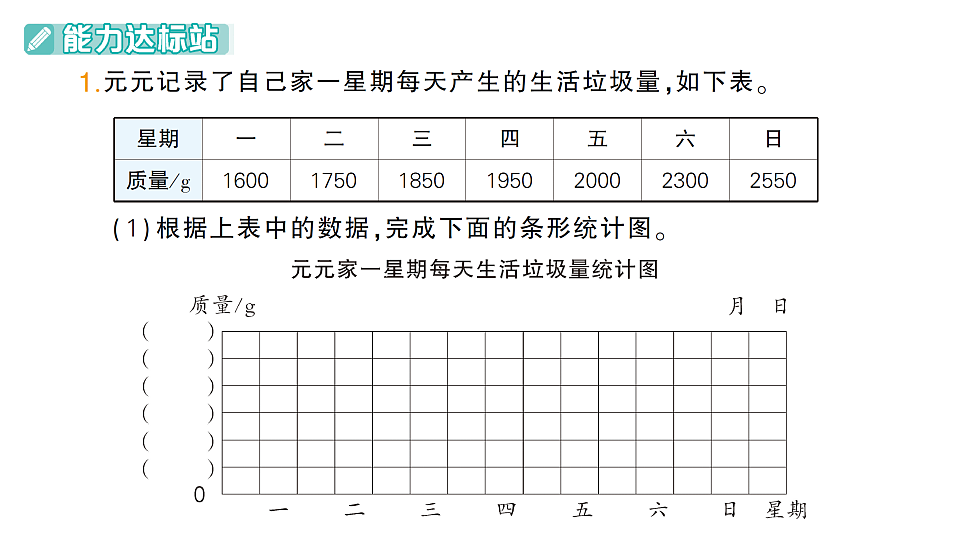 能力达标站

1.元元记录了自己家一星期每天产生的生活垃圾量,如下表。

| 星期 | 一 | 二 | 三 | 四 | 五 | 六 | 日 |
|---|---|---|---|---|---|---|---|
| 质量/g | 1600 | 1750 | 1850 | 1950 | 2000 | 2300 | 2550 |

(1)根据上表中的数据,完成下面的条形统计图。

元元家一星期每天生活垃圾量统计图

质量/g　　月　日

(　　)
(　　)
(　　)
(　　)
(　　)
(　　)
0

一　二　三　四　五　六　日　星期